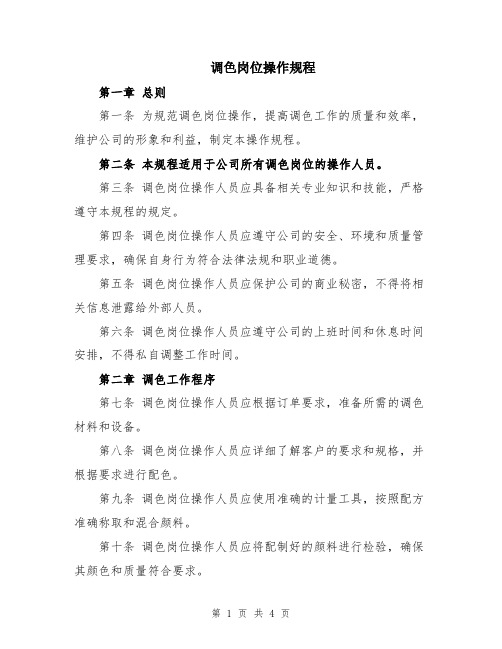 调色岗位操作规程

第一章 总则

第一条 为规范调色岗位操作，提高调色工作的质量和效率，维护公司的形象和利益，制定本操作规程。

第二条 本规程适用于公司所有调色岗位的操作人员。

第三条 调色岗位操作人员应具备相关专业知识和技能，严格遵守本规程的规定。

第四条 调色岗位操作人员应遵守公司的安全、环境和质量管理要求，确保自身行为符合法律法规和职业道德。

第五条 调色岗位操作人员应保护公司的商业秘密，不得将相关信息泄露给外部人员。

第六条 调色岗位操作人员应遵守公司的上班时间和休息时间安排，不得私自调整工作时间。

第二章 调色工作程序

第七条 调色岗位操作人员应根据订单要求，准备所需的调色材料和设备。

第八条 调色岗位操作人员应详细了解客户的要求和规格，并根据要求进行配色。

第九条 调色岗位操作人员应使用准确的计量工具，按照配方准确称取和混合颜料。

第十条 调色岗位操作人员应将配制好的颜料进行检验，确保其颜色和质量符合要求。

第 1 页 共 4 页